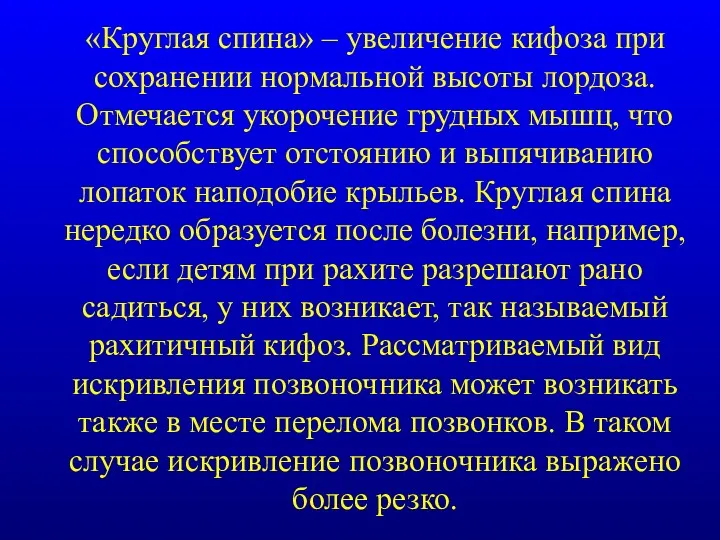 «Круглая спина» – увеличение кифоза при сохранении нормальной высоты лордоза. Отмечается укорочение грудных мышц, что способствует отстоянию и выпячиванию лопаток наподобие крыльев. Круглая спина нередко образуется после болезни, например, если детям при рахите разрешают рано садиться, у них возникает, так называемый рахитичный кифоз. Рассматриваемый вид искривления позвоночника может возникать также в месте перелома позвонков. В таком случае искривление позвоночника выражено более резко.